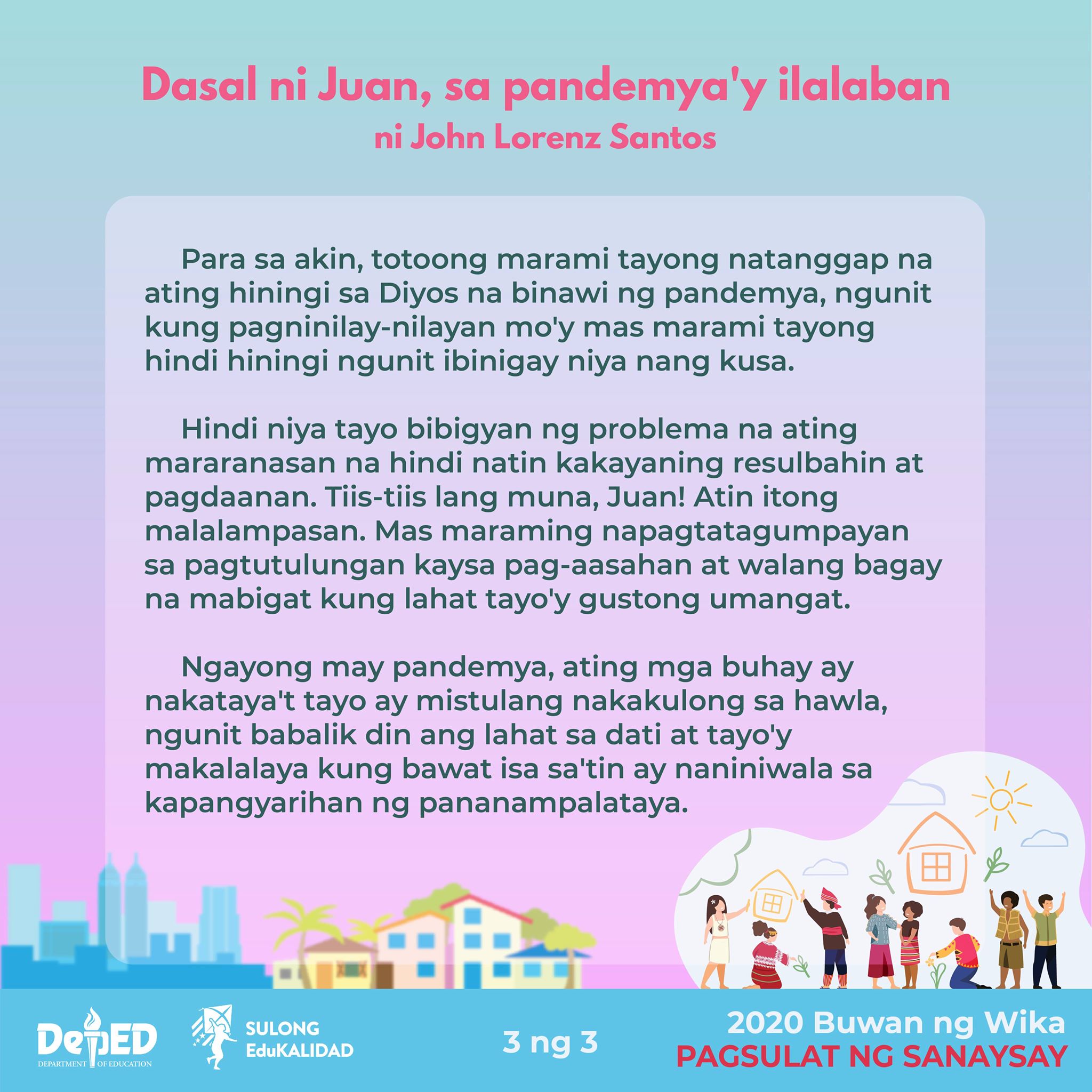 Dasal ni Juan, sa pandemya'y ilalaban
ni John Lorenz Santos

Para sa akin, totoong marami tayong natanggap na ating hiningi sa Diyos na binawi ng pandemya, ngunit kung pagninilay-nilayan mo'y mas marami tayong hindi hiningi ngunit ibinigay niya nang kusa.

Hindi niya tayo bibigyan ng problema na ating mararanasan na hindi natin kakayaning resulbahin at pagdaanan. Tiis-tiis lang muna, Juan! Atin itong malalampasan. Mas maraming napagtatagumpayan sa pagtutulungan kaysa pag-aasahan at walang bagay na mabigat kung lahat tayo'y gustong umangat.

Ngayong may pandemya, ating mga buhay ay nakataya't tayo ay mistulang nakakulong sa hawla, ngunit babalik din ang lahat sa dati at tayo'y makalalaya kung bawat isa sa'tin ay naniniwala sa kapangyarihan ng pananampalataya.

DepED
DEPARTMENT OF EDUCATION
SULONG EduKALIDAD
3 ng 3
2020 Buwan ng Wika
PAGSULAT NG SANAYSAY